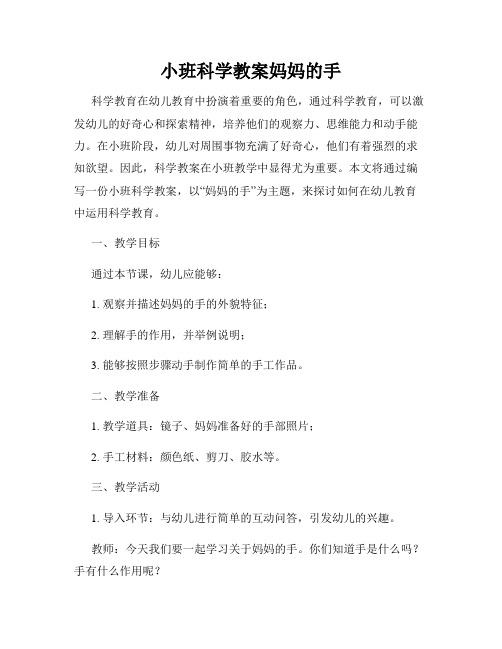 小班科学教案妈妈的手

科学教育在幼儿教育中扮演着重要的角色，通过科学教育，可以激发幼儿的好奇心和探索精神，培养他们的观察力、思维能力和动手能力。在小班阶段，幼儿对周围事物充满了好奇心，他们有着强烈的求知欲望。因此，科学教案在小班教学中显得尤为重要。本文将通过编写一份小班科学教案，以“妈妈的手”为主题，来探讨如何在幼儿教育中运用科学教育。

一、教学目标

通过本节课，幼儿应能够：

1. 观察并描述妈妈的手的外貌特征；

2. 理解手的作用，并举例说明；

3. 能够按照步骤动手制作简单的手工作品。

二、教学准备

1. 教学道具：镜子、妈妈准备好的手部照片；

2. 手工材料：颜色纸、剪刀、胶水等。

三、教学活动

1. 导入环节：与幼儿进行简单的互动问答，引发幼儿的兴趣。

教师：今天我们要一起学习关于妈妈的手。你们知道手是什么吗？手有什么作用呢？